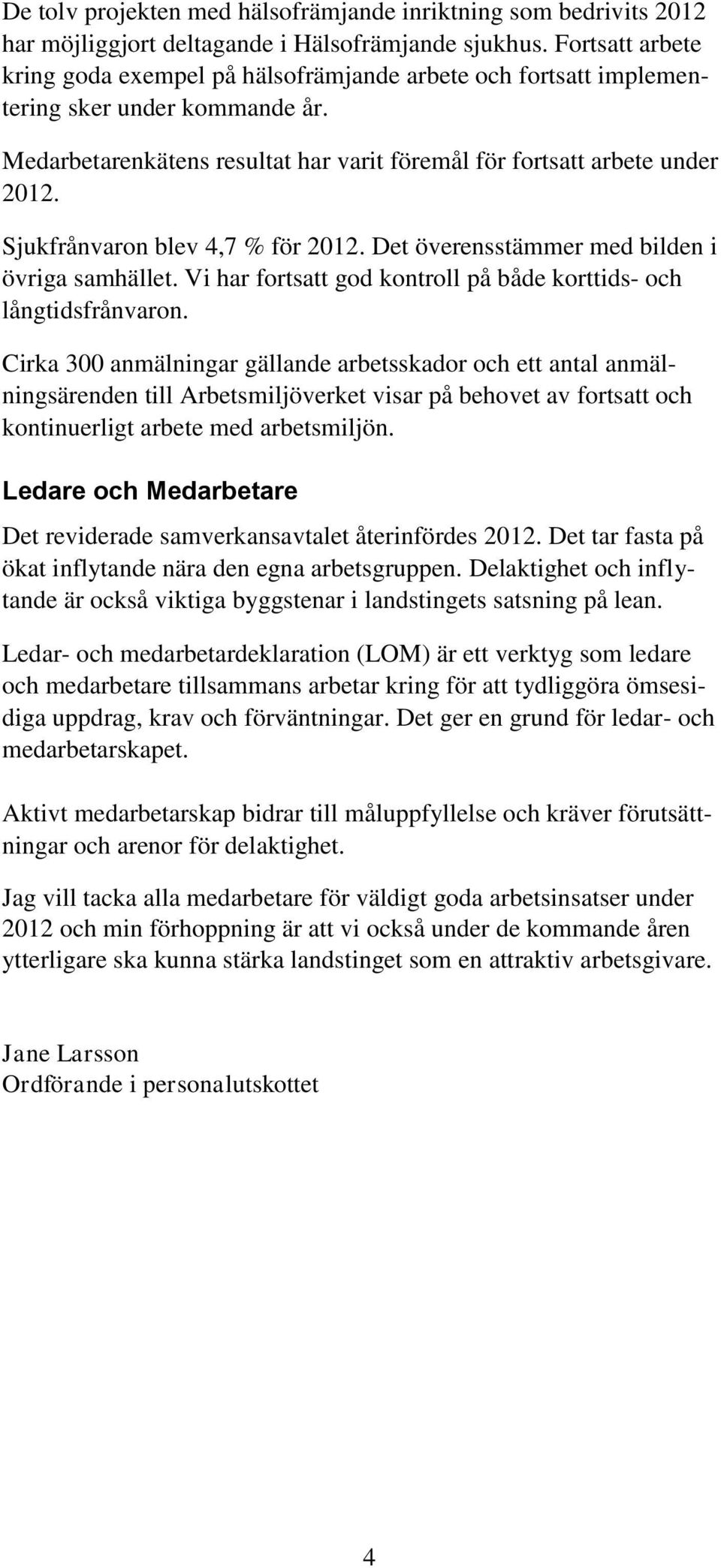 De tolv projekten med hälsofrämjande inriktning som bedrivits 2012 har möjliggjort deltagande i Hälsofrämjande sjukhus. Fortsatt arbete kring goda exempel på hälsofrämjande arbete och fortsatt implementering sker under kommande år.

Medarbetarenkätens resultat har varit föremål för fortsatt arbete under 2012.

Sjukfrånvaron blev 4,7 % för 2012. Det överensstämmer med bilden i övriga samhället. Vi har fortsatt god kontroll på både korttids- och långtidsfrånvaron.

Cirka 300 anmälningar gällande arbetsskador och ett antal anmälningsärenden till Arbetsmiljöverket visar på behovet av fortsatt och kontinuerligt arbete med arbetsmiljön.

Ledare och Medarbetare

Det reviderade samverkansavtalet återinfördes 2012. Det tar fasta på ökat inflytande nära den egna arbetsgruppen. Delaktighet och inflytande är också viktiga byggstenar i landstingets satsning på lean.

Ledar- och medarbetardeklaration (LOM) är ett verktyg som ledare och medarbetare tillsammans arbetar kring för att tydliggöra ömsesidiga uppdrag, krav och förväntningar. Det ger en grund för ledar- och medarbetarskapet.

Aktivt medarbetarskap bidrar till måluppfyllelse och kräver förutsättningar och arenor för delaktighet.

Jag vill tacka alla medarbetare för väldigt goda arbetsinsatser under 2012 och min förhoppning är att vi också under de kommande åren ytterligare ska kunna stärka landstinget som en attraktiv arbetsgivare.

Jane Larsson
Ordförande i personalutskottet

4